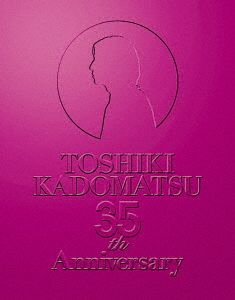 TOSHIKI KADOMATSU 35 th Anniversary